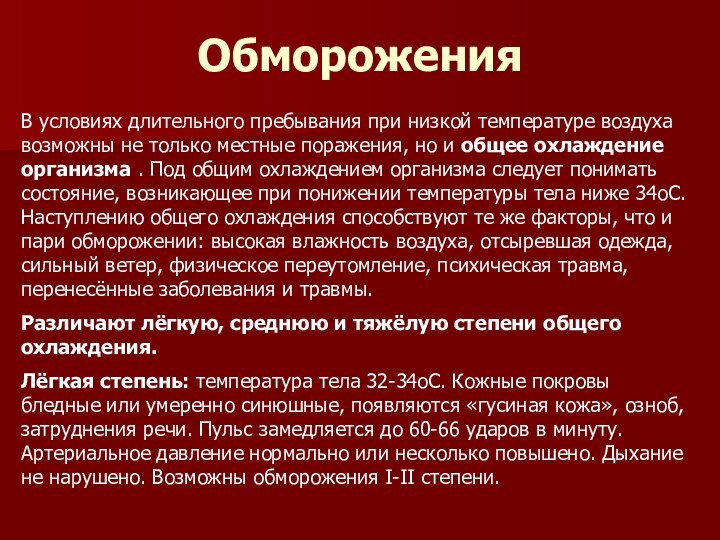 Обморожения

В условиях длительного пребывания при низкой температуре воздуха возможны не только местные поражения, но и общее охлаждение организма . Под общим охлаждением организма следует понимать состояние, возникающее при понижении температуры тела ниже 34оС. Наступлению общего охлаждения способствуют те же факторы, что и пари обморожении: высокая влажность воздуха, отсыревшая одежда, сильный ветер, физическое переутомление, психическая травма, перенесённые заболевания и травмы.

Различают лёгкую, среднюю и тяжёлую степени общего охлаждения.

Лёгкая степень: температура тела 32-34оС. Кожные покровы бледные или умеренно синюшные, появляются «гусиная кожа», озноб, затруднения речи. Пульс замедляется до 60-66 ударов в минуту. Артериальное давление нормально или несколько повышено. Дыхание не нарушено. Возможны обморожения I-II степени.